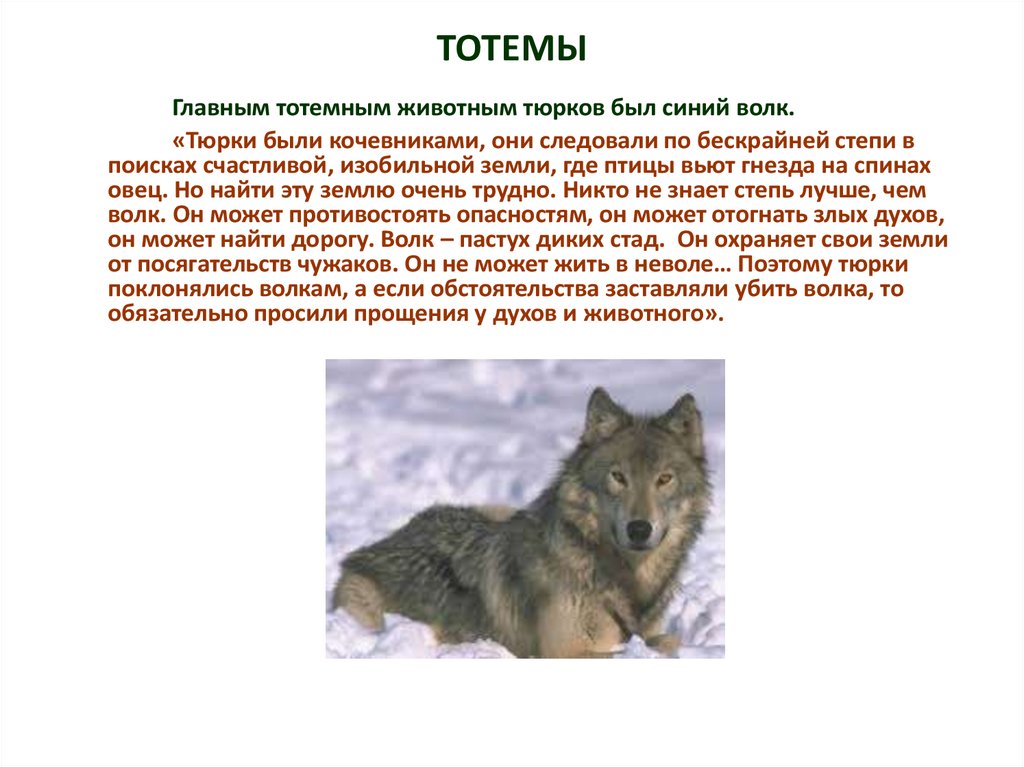 ТОТЕМЫ

Главным тотемным животным тюрков был синий волк.

«Тюрки были кочевниками, они следовали по бескрайней степи в поисках счастливой, изобильной земли, где птицы вьют гнезда на спинах овец. Но найти эту землю очень трудно. Никто не знает степь лучше, чем волк. Он может противостоять опасностям, он может отогнать злых духов, он может найти дорогу. Волк – пастух диких стад. Он охраняет свои земли от посягательств чужаков. Он не может жить в неволе… Поэтому тюрки поклонялись волкам, а если обстоятельства заставляли убить волка, то обязательно просили прощения у духов и животного».